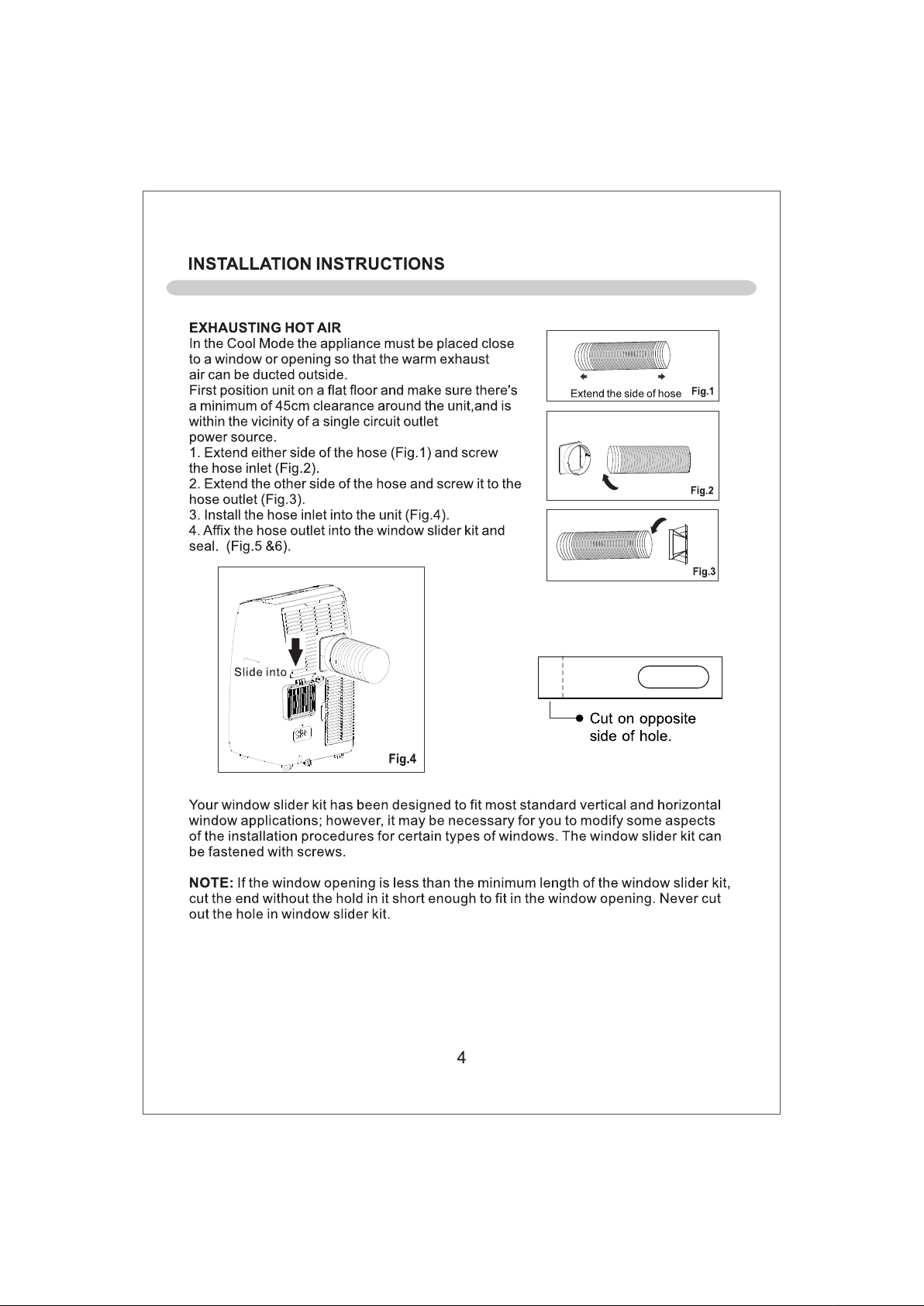 INSTALLATION INSTRUCTIONS

EXHAUSTING HOT AIR
In the Cool Mode the appliance must be placed close to a window or opening so that the warm exhaust air can be ducted outside.
First position unit on a flat floor and make sure there's a minimum of 45cm clearance around the unit,and is within the vicinity of a single circuit outlet power source.
1. Extend either side of the hose (Fig.1) and screw the hose inlet (Fig.2).
2. Extend the other side of the hose and screw it to the hose outlet (Fig.3).
3. Install the hose inlet into the unit (Fig.4).
4. Affix the hose outlet into the window slider kit and seal. (Fig.5 &6).

Extend the side of hose
Fig.1

Fig.2

Fig.3

Slide into
Fig.4

Cut on opposite side of hole.

Your window slider kit has been designed to fit most standard vertical and horizontal window applications; however, it may be necessary for you to modify some aspects of the installation procedures for certain types of windows. The window slider kit can be fastened with screws.

NOTE: If the window opening is less than the minimum length of the window slider kit, cut the end without the hold in it short enough to fit in the window opening. Never cut out the hole in window slider kit.

4